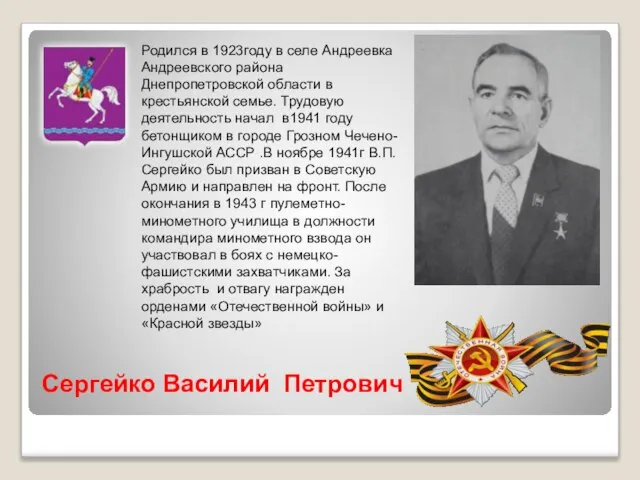 Родился в 1923году в селе Андреевка Андреевского района Днепропетровской области в крестьянской семье. Трудовую деятельность начал в1941 году бетонщиком в городе Грозном Чечено-Ингушской АССР .В ноябре 1941г В.П. Сергейко был призван в Советскую Армию и направлен на фронт. После окончания в 1943 г пулеметно-минометного училища в должности командира минометного взвода он участвовал в боях с немецко-фашистскими захватчиками. За храбрость и отвагу награжден орденами «Отечественной войны» и «Красной звезды»

ОТЕЧЕСТВЕННАЯ ВОЙНА

Сергейко Василий Петрович